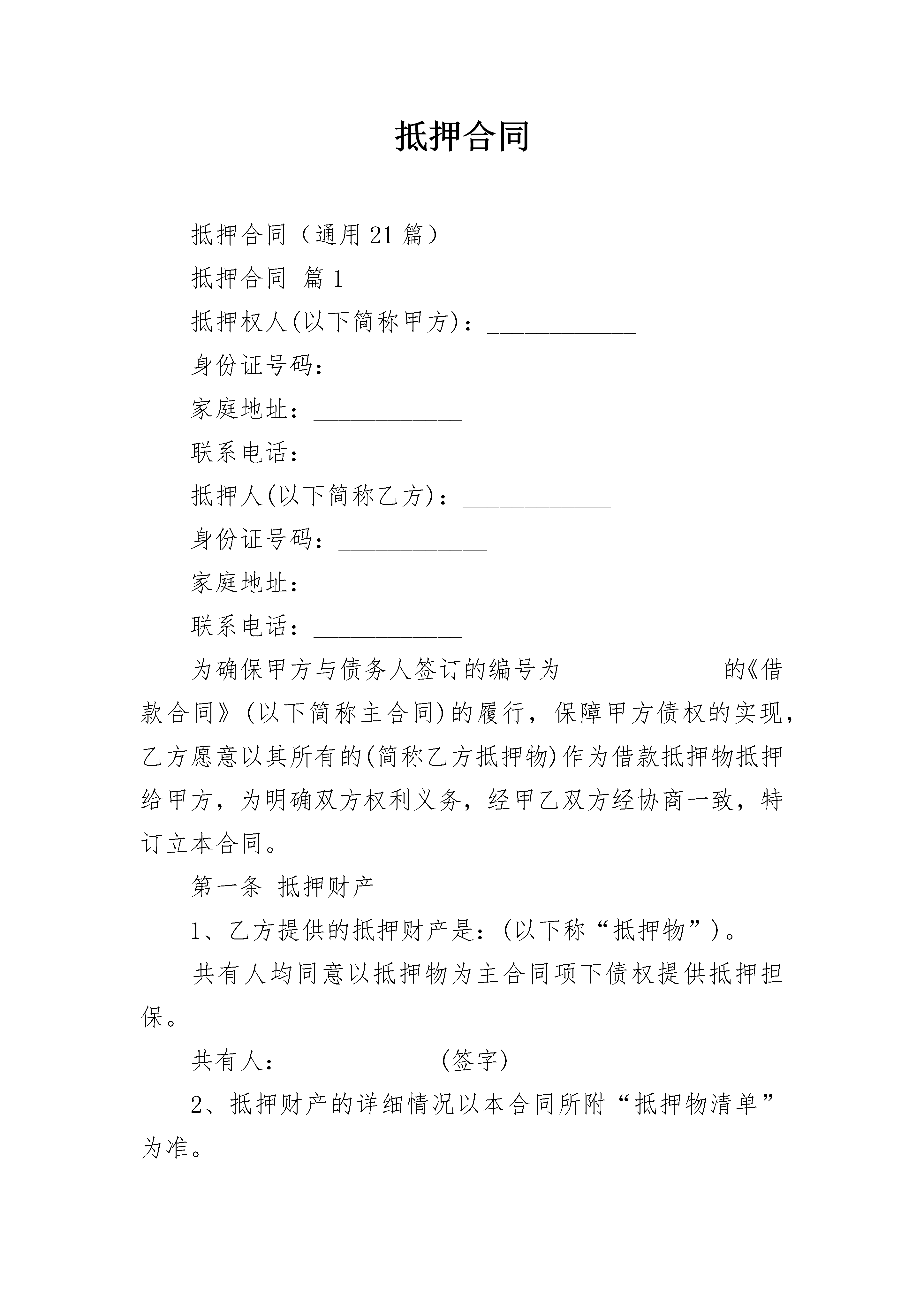 抵押合同

抵押合同（通用21篇）

抵押合同 篇1

抵押权人(以下简称甲方)：____________

身份证号码：____________

家庭地址：____________

联系电话：____________

抵押人(以下简称乙方)：____________

身份证号码：____________

家庭地址：____________

联系电话：____________

为确保甲方与债务人签订的编号为____________的《借款合同》(以下简称主合同)的履行，保障甲方债权的实现，乙方愿意以其所有的(简称乙方抵押物)作为借款抵押物抵押给甲方，为明确双方权利义务，经甲乙双方经协商一致，特订立本合同。

第一条 抵押财产

1、乙方提供的抵押财产是：(以下称“抵押物”)。

共有人均同意以抵押物为主合同项下债权提供抵押担保。

共有人：____________(签字)

2、抵押财产的详细情况以本合同所附“抵押物清单”为准。